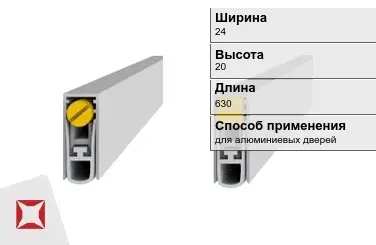 Ширина
24

Высота
20

Длина
630

Способ применения
для алюминиевых дверей